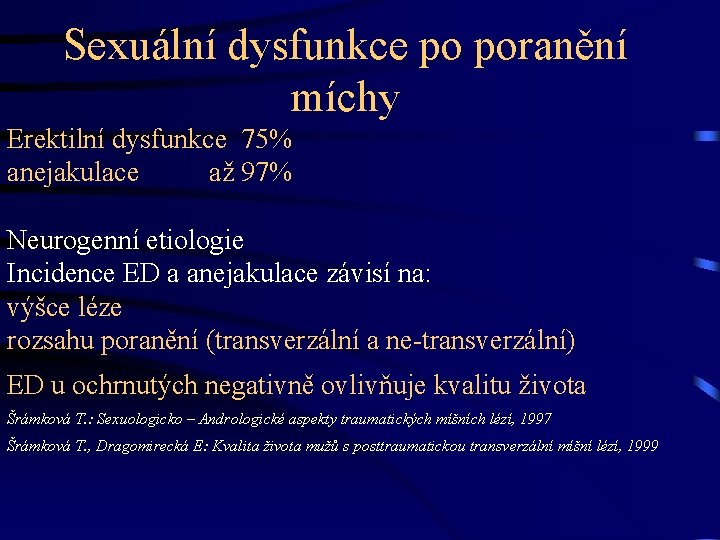 Sexuální dysfunkce po poranění míchy

Erektilní dysfunkce 75%
anejakulace až 97%

Neurogenní etiologie
Incidence ED a anejakulace závisí na:
výšce léze
rozsahu poranění (transverzální a ne-transverzální)

ED u ochrnutých negativně ovlivňuje kvalitu života

Šrámková T.: Sexuologicko – Andrologické aspekty traumatických míšních lézí, 1997
Šrámková T., Dragomirecká E: Kvalita života mužů s posttraumatickou transverzální míšní lézí, 1999